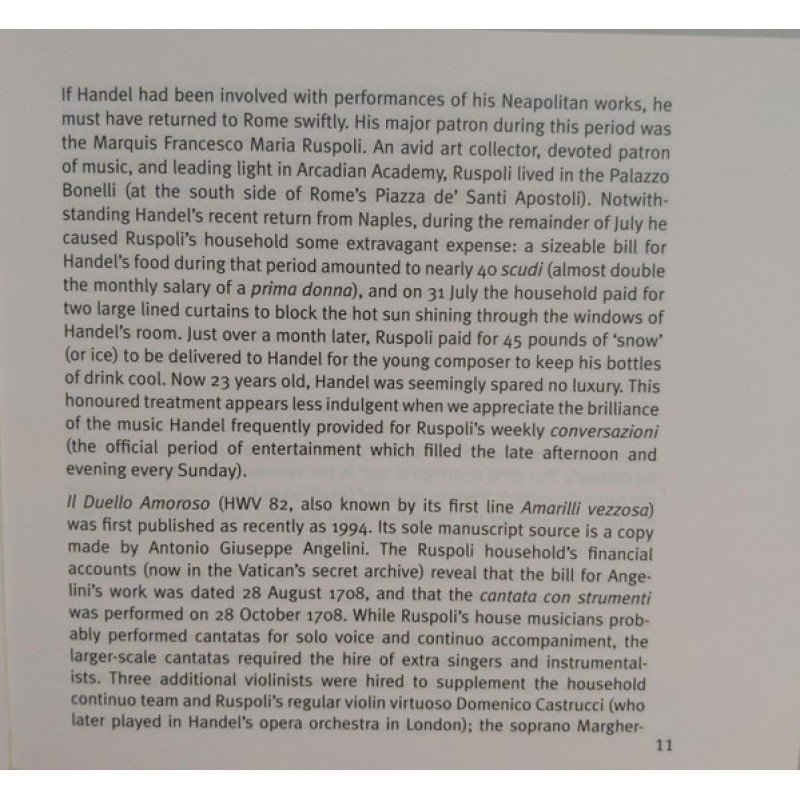 If Handel had been involved with performances of his Neapolitan works, he must have returned to Rome swiftly. His major patron during this period was the Marquis Francesco Maria Ruspoli. An avid art collector, devoted patron of music, and leading light in Arcadian Academy, Ruspoli lived in the Palazzo Bonelli (at the south side of Rome's Piazza de' Santi Apostoli). Notwithstanding Handel's recent return from Naples, during the remainder of July he caused Ruspoli's household some extravagant expense: a sizeable bill for Handel's food during that period amounted to nearly 40 scudi (almost double the monthly salary of a prima donna), and on 31 July the household paid for two large lined curtains to block the hot sun shining through the windows of Handel's room. Just over a month later, Ruspoli paid for 45 pounds of 'snow' (or ice) to be delivered to Handel for the young composer to keep his bottles of drink cool. Now 23 years old, Handel was seemingly spared no luxury. This honoured treatment appears less indulgent when we appreciate the brilliance of the music Handel frequently provided for Ruspoli's weekly conversazioni (the official period of entertainment which filled the late afternoon and evening every Sunday).

Il Duello Amoroso (HWV 82, also known by its first line Amarilli vezzosa) was first published as recently as 1994. Its sole manuscript source is a copy made by Antonio Giuseppe Angelini. The Ruspoli household's financial accounts (now in the Vatican's secret archive) reveal that the bill for Angelini's work was dated 28 August 1708, and that the cantata con strumenti was performed on 28 October 1708. While Ruspoli's house musicians probably performed cantatas for solo voice and continuo accompaniment, the larger-scale cantatas required the hire of extra singers and instrumentalists. Three additional violinists were hired to supplement the household continuo team and Ruspoli's regular violin virtuoso Domenico Castrucci (who later played in Handel's opera orchestra in London); the soprano Margher-

11